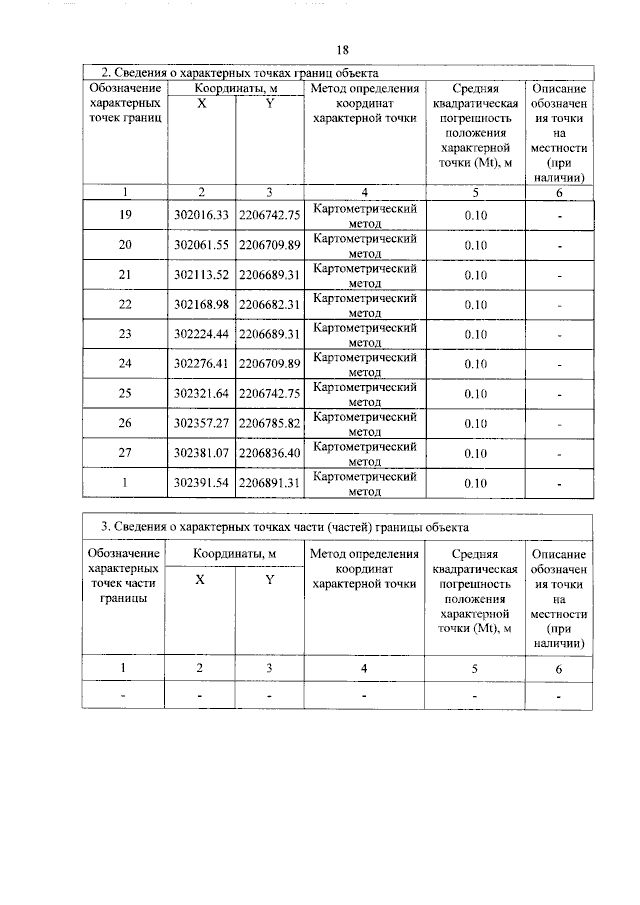 18

2. Сведения о характерных точках границ объекта

| Обозначение характерных точек границ | Координаты, м X | Координаты, м Y | Метод определения координат характерной точки | Средняя квадратическая погрешность положения характерной точки (Mt), м | Описание обозначения точки на местности (при наличии) |
|---|---|---|---|---|---|
| 1 | 2 | 3 | 4 | 5 | 6 |
| 19 | 302016.33 | 2206742.75 | Картометрический метод | 0.10 | - |
| 20 | 302061.55 | 2206709.89 | Картометрический метод | 0.10 | - |
| 21 | 302113.52 | 2206689.31 | Картометрический метод | 0.10 | - |
| 22 | 302168.98 | 2206682.31 | Картометрический метод | 0.10 | - |
| 23 | 302224.44 | 2206689.31 | Картометрический метод | 0.10 | - |
| 24 | 302276.41 | 2206709.89 | Картометрический метод | 0.10 | - |
| 25 | 302321.64 | 2206742.75 | Картометрический метод | 0.10 | - |
| 26 | 302357.27 | 2206785.82 | Картометрический метод | 0.10 | - |
| 27 | 302381.07 | 2206836.40 | Картометрический метод | 0.10 | - |
| 1 | 302391.54 | 2206891.31 | Картометрический метод | 0.10 | - |

3. Сведения о характерных точках части (частей) границы объекта

| Обозначение характерных точек части границы | Координаты, м X | Координаты, м Y | Метод определения координат характерной точки | Средняя квадратическая погрешность положения характерной точки (Mt), м | Описание обозначения точки на местности (при наличии) |
|---|---|---|---|---|---|
| 1 | 2 | 3 | 4 | 5 | 6 |
| - | - | - | - | - | - |